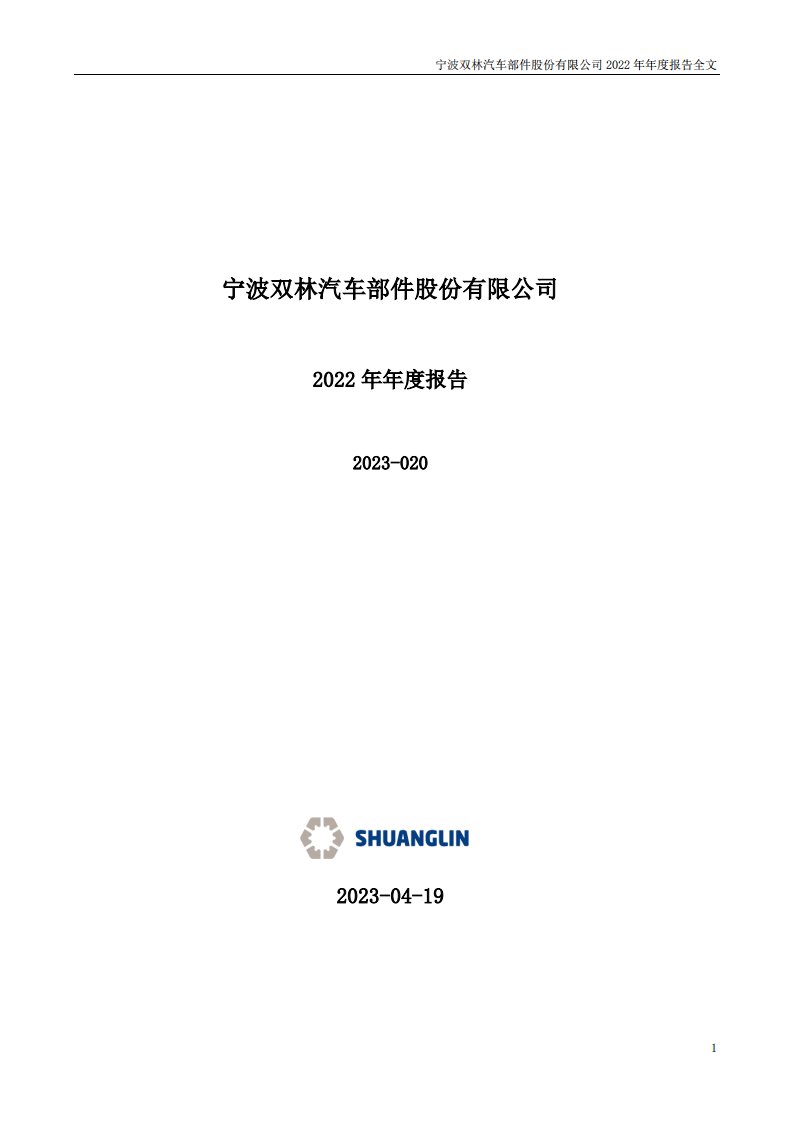 宁波双林汽车部件股份有限公司 2022 年年度报告全文

宁波双林汽车部件股份有限公司

2022 年年度报告

2023-020

SHUANGLIN

2023-04-19

1